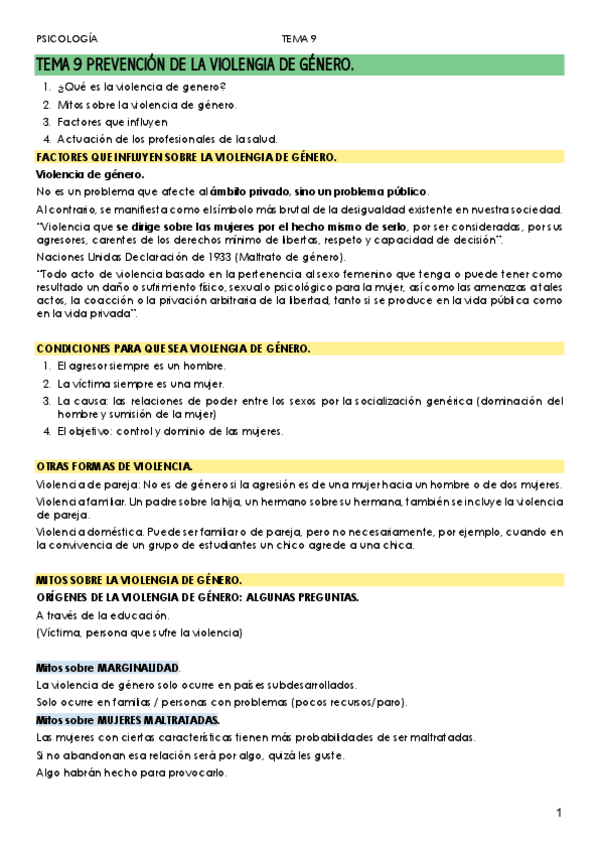 PSICOLOGÍA TEMA 9

TEMA 9 PREVENCIÓN DE LA VIOLENCIA DE GÉNERO.

1. ¿Qué es la violencia de genero?
2. Mitos sobre la violencia de género.
3. Factores que influyen
4. Actuación de los profesionales de la salud.

FACTORES QUE INFLUYEN SOBRE LA VIOLENCIA DE GÉNERO.

Violencia de género.

No es un problema que afecte al ámbito privado, sino un problema público.

Al contrario, se manifiesta como el símbolo más brutal de la desigualdad existente en nuestra sociedad.

"Violencia que se dirige sobre las mujeres por el hecho mismo de serlo, por ser consideradas, por sus agresores, carentes de los derechos mínimo de libertas, respeto y capacidad de decisión".

Naciones Unidas Declaración de 1933 (Maltrato de género).

"Todo acto de violencia basado en la pertenencia al sexo femenino que tenga o puede tener como resultado un daño o sufrimiento físico, sexual o psicológico para la mujer, así como las amenazas a tales actos, la coacción o la privación arbitraria de la libertad, tanto si se produce en la vida pública como en la vida privada".

CONDICIONES PARA QUE SEA VIOLENCIA DE GÉNERO.

1. El agresor siempre es un hombre.
2. La víctima siempre es una mujer.
3. La causa: las relaciones de poder entre los sexos por la socialización genérica (dominación del hombre y sumisión de la mujer)
4. El objetivo: control y dominio de las mujeres.

OTRAS FORMAS DE VIOLENCIA.

Violencia de pareja: No es de género si la agresión es de una mujer hacia un hombre o de dos mujeres.

Violencia familiar. Un padre sobre la hija, un hermano sobre su hermana, también se incluye la violencia de pareja.

Violencia doméstica. Puede ser familiar o de pareja, pero no necesariamente, por ejemplo, cuando en la convivencia de un grupo de estudiantes un chico agrede a una chica.

MITOS SOBRE LA VIOLENCIA DE GÉNERO.

ORÍGENES DE LA VIOLENCIA DE GÉNERO: ALGUNAS PREGUNTAS.

A través de la educación.

(Víctima, persona que sufre la violencia)

Mitos sobre MARGINALIDAD.

La violencia de género solo ocurre en países subdesarrollados.

Solo ocurre en familias / personas con problemas (pocos recursos/paro).

Mitos sobre MUJERES MALTRATADAS.

Las mujeres con ciertas características tienen más probabilidades de ser maltratadas.

Si no abandonan esa relación será por algo, quizá les guste.

Algo habrán hecho para provocarlo.

1